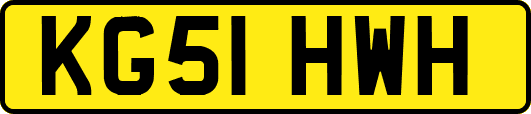 KG51 HWH